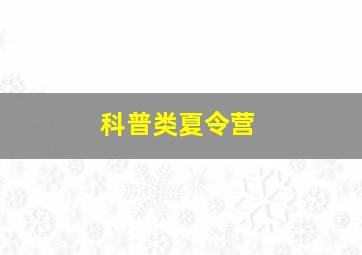 科普类夏令营